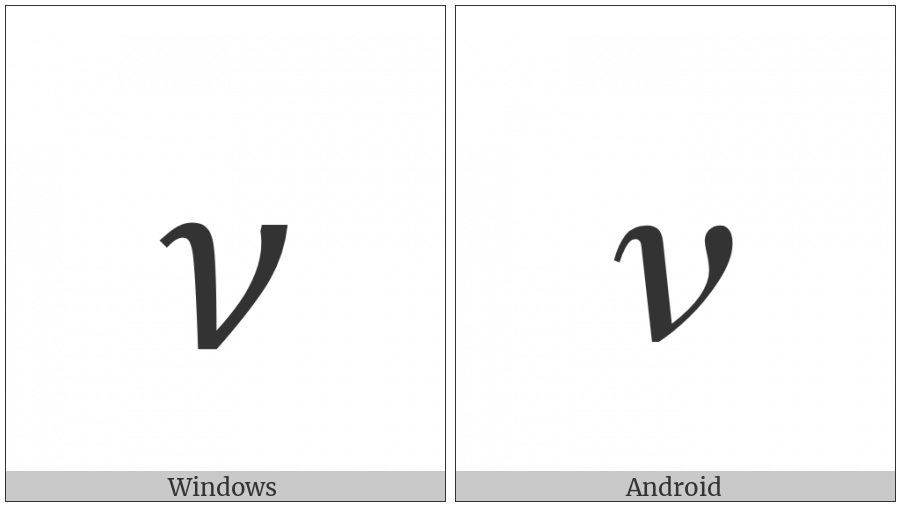 $\nu$

Windows

$\nu$

Android